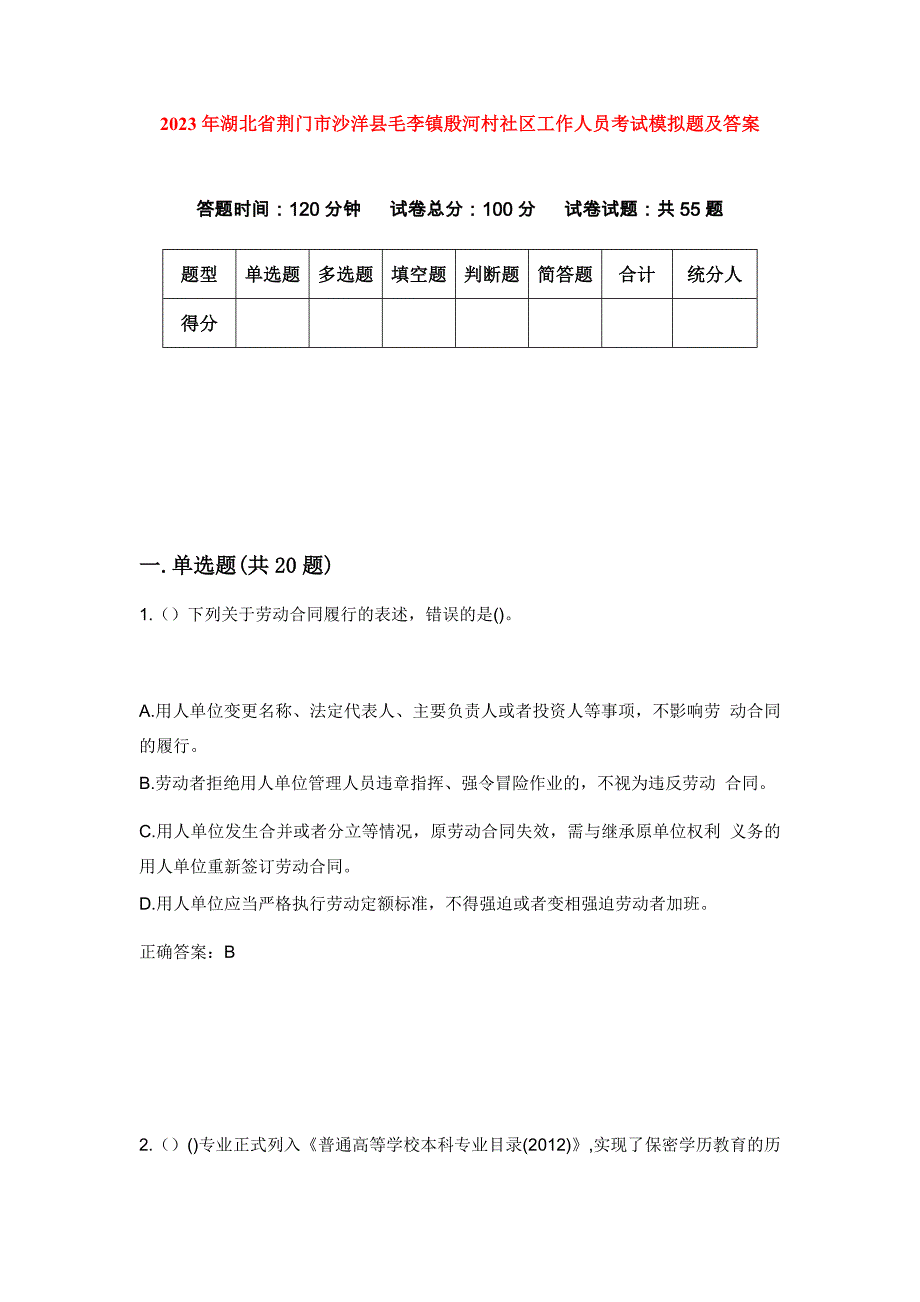 2023年湖北省荆门市沙洋县毛李镇殷河村社区工作人员考试模拟题及答案

答题时间：120分钟　试卷总分：100分　试卷试题：共55题

| 题型 | 单选题 | 多选题 | 填空题 | 判断题 | 简答题 | 合计 | 统分人 |
|---|---|---|---|---|---|---|---|
| 得分 | | | | | | | |

一.单选题(共20题)

1.（）下列关于劳动合同履行的表述，错误的是()。

A.用人单位变更名称、法定代表人、主要负责人或者投资人等事项，不影响劳 动合同的履行。

B.劳动者拒绝用人单位管理人员违章指挥、强令冒险作业的，不视为违反劳动 合同。

C.用人单位发生合并或者分立等情况，原劳动合同失效，需与继承原单位权利 义务的用人单位重新签订劳动合同。

D.用人单位应当严格执行劳动定额标准，不得强迫或者变相强迫劳动者加班。

正确答案：B

2.（）()专业正式列入《普通高等学校本科专业目录(2012)》,实现了保密学历教育的历